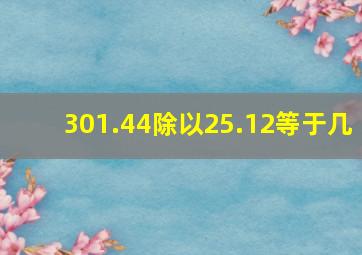 301.44除以25.12等于几